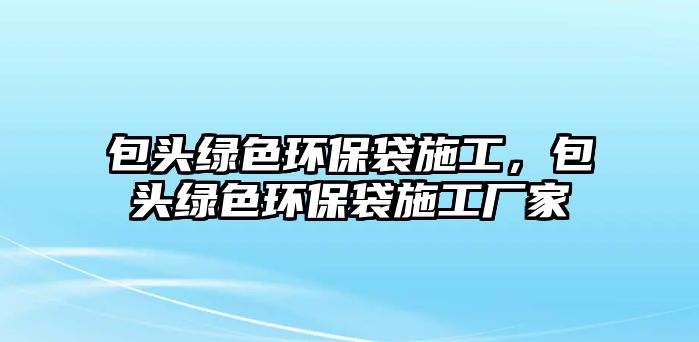 包头绿色环保袋施工，包头绿色环保袋施工厂家